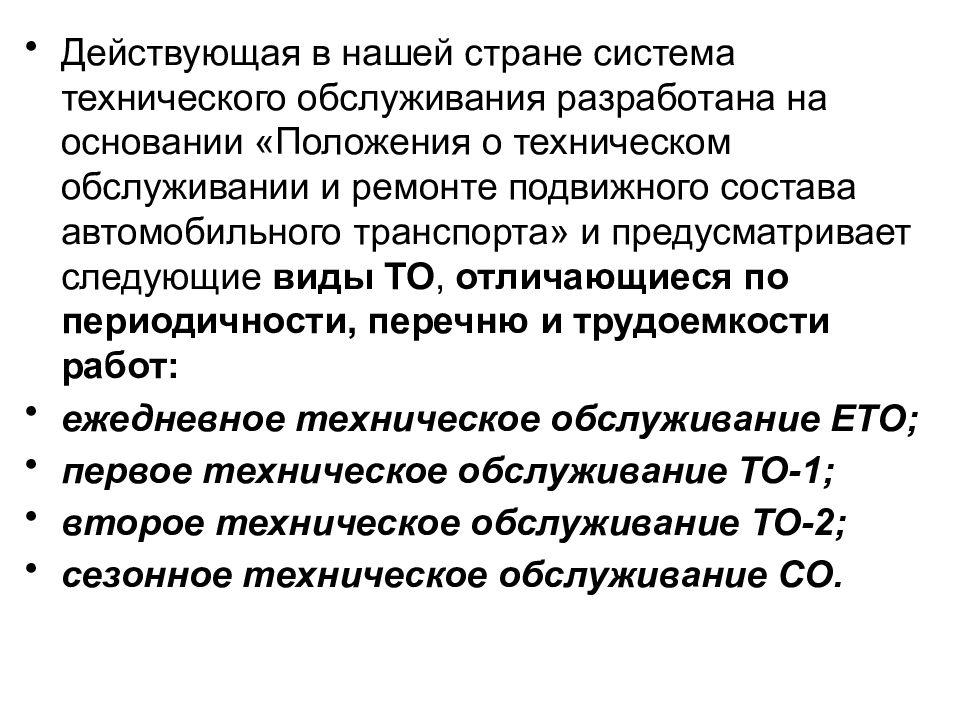 • Действующая в нашей стране система технического обслуживания разработана на основании «Положения о техническом обслуживании и ремонте подвижного состава автомобильного транспорта» и предусматривает следующие виды ТО, отличающиеся по периодичности, перечню и трудоемкости работ:

• ежедневное техническое обслуживание ЕТО;

• первое техническое обслуживание ТО-1;

• второе техническое обслуживание ТО-2;

• сезонное техническое обслуживание СО.